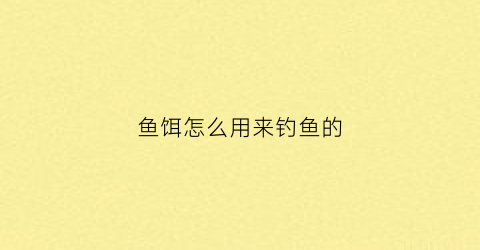 鱼饵怎么用来钓鱼的